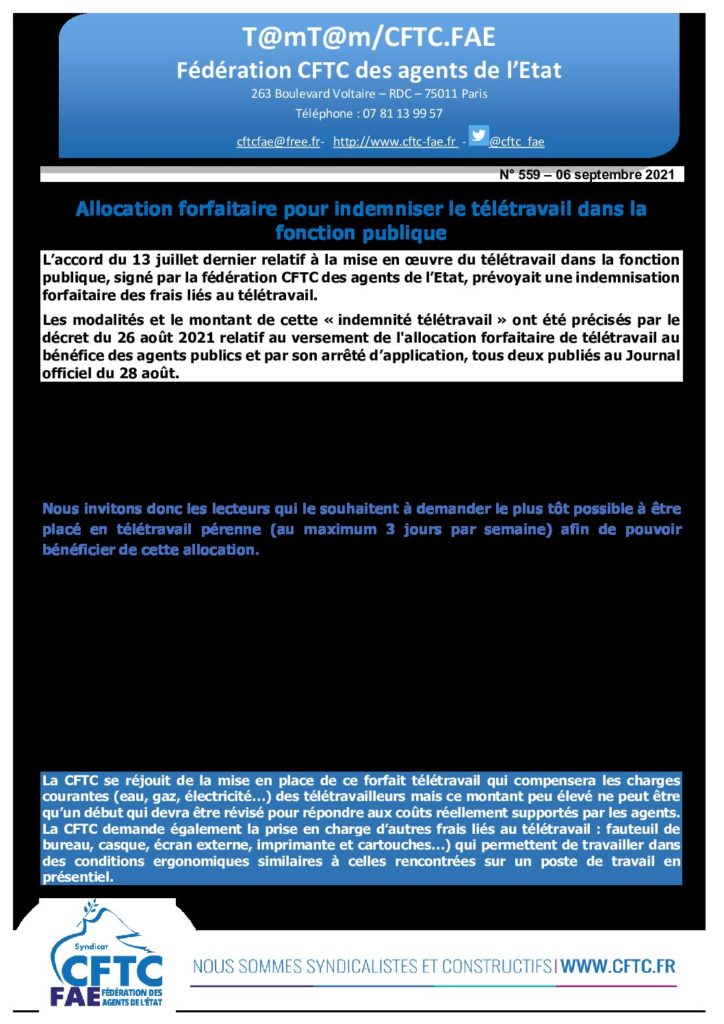 T@mT@m/CFTC.FAE

Fédération CFTC des agents de l'Etat

263 Boulevard Voltaire – RDC – 75011 Paris

Téléphone : 07 81 13 99 57

cftcfae@free.fr- http://www.cftc-fae.fr - @cftc_fae

N° 559 – 06 septembre 2021

Allocation forfaitaire pour indemniser le télétravail dans la fonction publique

L'accord du 13 juillet dernier relatif à la mise en œuvre du télétravail dans la fonction publique, signé par la fédération CFTC des agents de l'Etat, prévoyait une indemnisation forfaitaire des frais liés au télétravail.

Les modalités et le montant de cette « indemnité télétravail » ont été précisés par le décret du 26 août 2021 relatif au versement de l'allocation forfaitaire de télétravail au bénéfice des agents publics et par son arrêté d'application, tous deux publiés au Journal officiel du 28 août.

Nous invitons donc les lecteurs qui le souhaitent à demander le plus tôt possible à être placé en télétravail pérenne (au maximum 3 jours par semaine) afin de pouvoir bénéficier de cette allocation.

La CFTC se réjouit de la mise en place de ce forfait télétravail qui compensera les charges courantes (eau, gaz, électricité…) des télétravailleurs mais ce montant peu élevé ne peut être qu'un début qui devra être révisé pour répondre aux coûts réellement supportés par les agents. La CFTC demande également la prise en charge d'autres frais liés au télétravail : fauteuil de bureau, casque, écran externe, imprimante et cartouches…) qui permettent de travailler dans des conditions ergonomiques similaires à celles rencontrées sur un poste de travail en présentiel.

Syndicat CFTC FAE FÉDÉRATION DES AGENTS DE L'ÉTAT

NOUS SOMMES SYNDICALISTES ET CONSTRUCTIFS | WWW.CFTC.FR